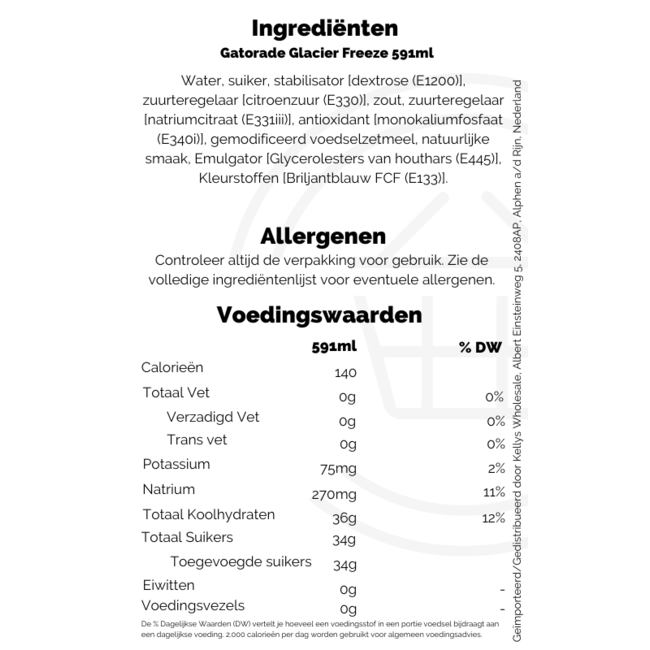 Ingrediënten
Gatorade Glacier Freeze 591ml

Water, suiker, stabilisator [dextrose (E1200)], zuurteregelaar [citroenzuur (E330)], zout, zuurteregelaar [natriumcitraat (E331iii)], antioxidant [monokaliumfosfaat (E340i)], gemodificeerd voedselzetmeel, natuurlijke smaak, Emulgator [Glycerolesters van houthars (E445)], Kleurstoffen [Briljantblauw FCF (E133)].

Allergenen
Controleer altijd de verpakking voor gebruik. Zie de volledige ingrediëntenlijst voor eventuele allergenen.

Voedingswaarden

| | 591ml | % DW |
|---|---|---|
| Calorieën | 140 | |
| Totaal Vet | 0g | 0% |
| Verzadigd Vet | 0g | 0% |
| Trans vet | 0g | 0% |
| Potassium | 75mg | 2% |
| Natrium | 270mg | 11% |
| Totaal Koolhydraten | 36g | 12% |
| Totaal Suikers | 34g | |
| Toegevoegde suikers | 34g | |
| Eiwitten | 0g | - |
| Voedingsvezels | 0g | - |

De % Dagelijkse Waarden (DW) vertelt je hoeveel een voedingsstof in een portie voedsel bijdraagt aan een dagelijkse voeding. 2.000 calorieën per dag worden gebruikt voor algemeen voedingsadvies.

Geïmporteerd/Gedistribueerd door Kellys Wholesale, Albert Einsteinweg 5, 2408AP, Alphen a/d Rijn, Nederland